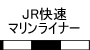 JR快速
マリンライナー